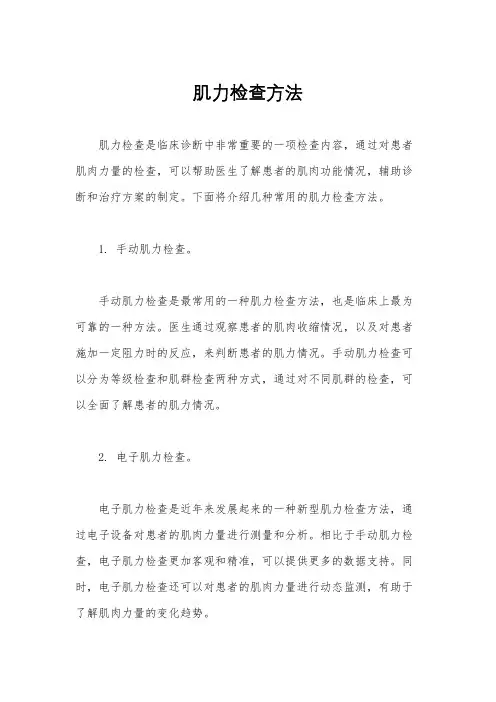 肌力检查方法

肌力检查是临床诊断中非常重要的一项检查内容，通过对患者肌肉力量的检查，可以帮助医生了解患者的肌肉功能情况，辅助诊断和治疗方案的制定。下面将介绍几种常用的肌力检查方法。

1. 手动肌力检查。

手动肌力检查是最常用的一种肌力检查方法，也是临床上最为可靠的一种方法。医生通过观察患者的肌肉收缩情况，以及对患者施加一定阻力时的反应，来判断患者的肌力情况。手动肌力检查可以分为等级检查和肌群检查两种方式，通过对不同肌群的检查，可以全面了解患者的肌力情况。

2. 电子肌力检查。

电子肌力检查是近年来发展起来的一种新型肌力检查方法，通过电子设备对患者的肌肉力量进行测量和分析。相比于手动肌力检查，电子肌力检查更加客观和精准，可以提供更多的数据支持。同时，电子肌力检查还可以对患者的肌肉力量进行动态监测，有助于了解肌肉力量的变化趋势。